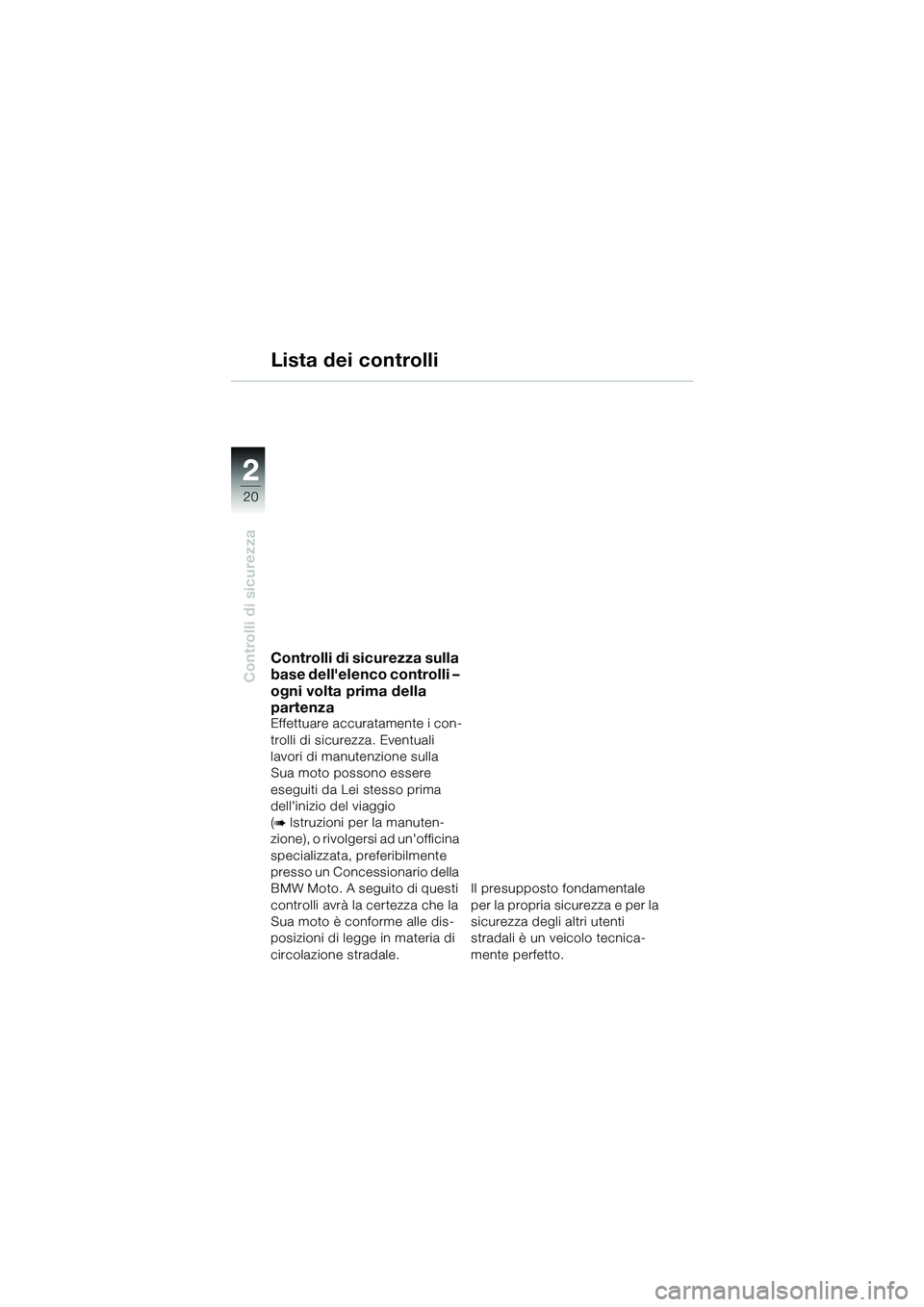 Lista dei controlli

2
20

Controlli di sicurezza

Controlli di sicurezza sulla base dell'elenco controlli – ogni volta prima della partenza

Effettuare accuratamente i controlli di sicurezza. Eventuali lavori di manutenzione sulla Sua moto possono essere eseguiti da Lei stesso prima dell'inizio del viaggio (➡ Istruzioni per la manutenzione), o rivolgersi ad un'officina specializzata, preferibilmente presso un Concessionario della BMW Moto. A seguito di questi controlli avrà la certezza che la Sua moto è conforme alle disposizioni di legge in materia di circolazione stradale.

Il presupposto fondamentale per la propria sicurezza e per la sicurezza degli altri utenti stradali è un veicolo tecnicamente perfetto.

carmanualsonline.info